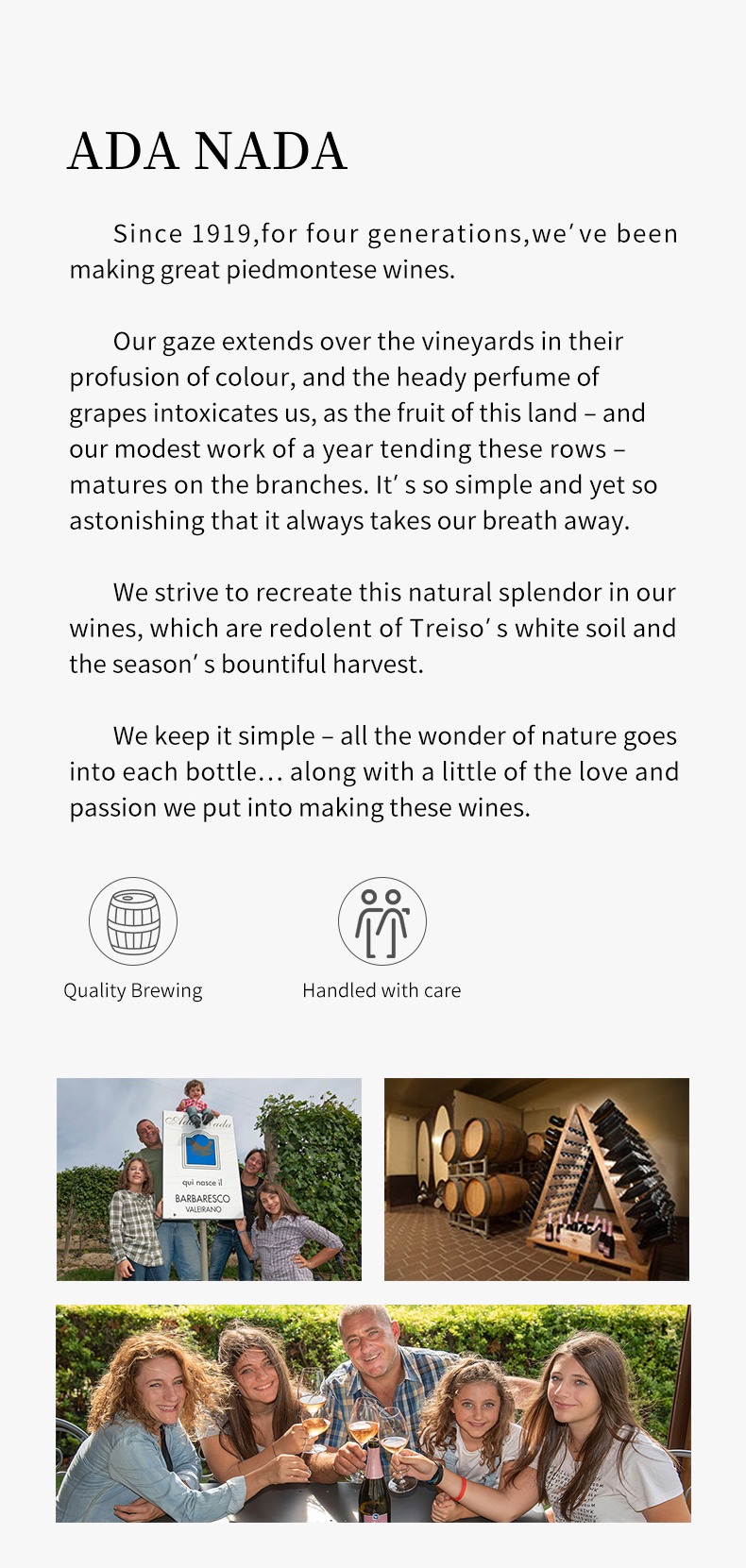 ADA NADA

Since 1919,for four generations,we' ve been making great piedmontese wines.

Our gaze extends over the vineyards in their profusion of colour, and the heady perfume of grapes intoxicates us, as the fruit of this land – and our modest work of a year tending these rows – matures on the branches. It' s so simple and yet so astonishing that it always takes our breath away.

We strive to recreate this natural splendor in our wines, which are redolent of Treiso' s white soil and the season' s bountiful harvest.

We keep it simple – all the wonder of nature goes into each bottle… along with a little of the love and passion we put into making these wines.

Quality Brewing

Handled with care

Ada Nada

qui nasce il

BARBARESCO

VALEIRANO